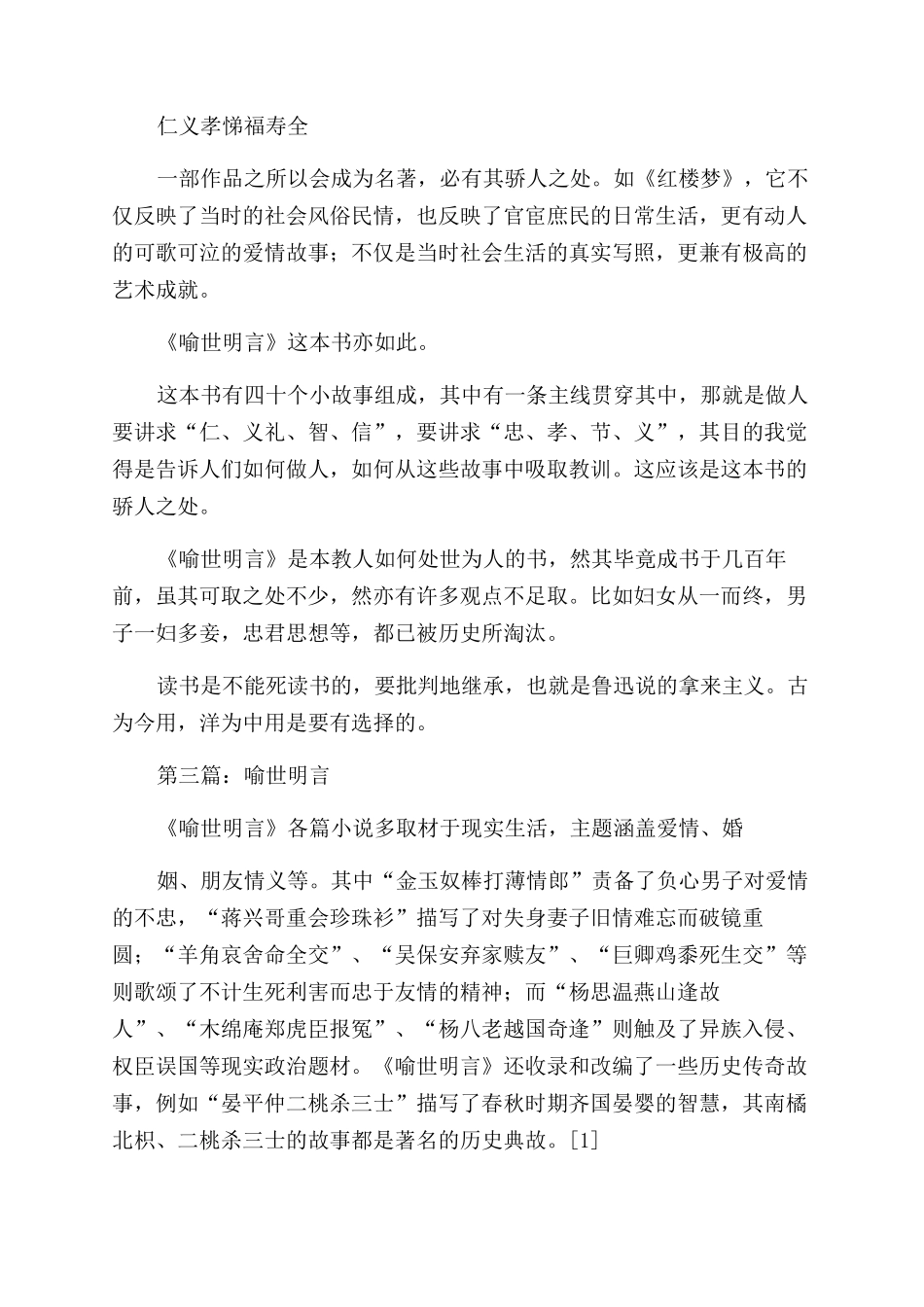 仁义孝悌福寿全

一部作品之所以会成为名著，必有其骄人之处。如《红楼梦》，它不仅反映了当时的社会风俗民情，也反映了官宦庶民的日常生活，更有动人的可歌可泣的爱情故事；不仅是当时社会生活的真实写照，更兼有极高的艺术成就。

《喻世明言》这本书亦如此。

这本书有四十个小故事组成，其中有一条主线贯穿其中，那就是做人要讲求“仁、义礼、智、信”，要讲求“忠、孝、节、义”，其目的我觉得是告诉人们如何做人，如何从这些故事中吸取教训。这应该是这本书的骄人之处。

《喻世明言》是本教人如何处世为人的书，然其毕竟成书于几百年前，虽其可取之处不少，然亦有许多观点不足取。比如妇女从一而终，男子一妇多妾，忠君思想等，都已被历史所淘汰。

读书是不能死读书的，要批判地继承，也就是鲁迅说的拿来主义。古为今用，洋为中用是要有选择的。

第三篇：喻世明言

《喻世明言》各篇小说多取材于现实生活，主题涵盖爱情、婚

姻、朋友情义等。其中“金玉奴棒打薄情郎”责备了负心男子对爱情的不忠，“蒋兴哥重会珍珠衫”描写了对失身妻子旧情难忘而破镜重圆；“羊角哀舍命全交”、“吴保安弃家赎友”、“巨卿鸡黍死生交”等则歌颂了不计生死利害而忠于友情的精神；而“杨思温燕山逢故人”、“木绵庵郑虎臣报冤”、“杨八老越国奇逢”则触及了异族入侵、权臣误国等现实政治题材。《喻世明言》还收录和改编了一些历史传奇故事，例如“晏平仲二桃杀三士”描写了春秋时期齐国晏婴的智慧，其南橘北枳、二桃杀三士的故事都是著名的历史典故。[1]